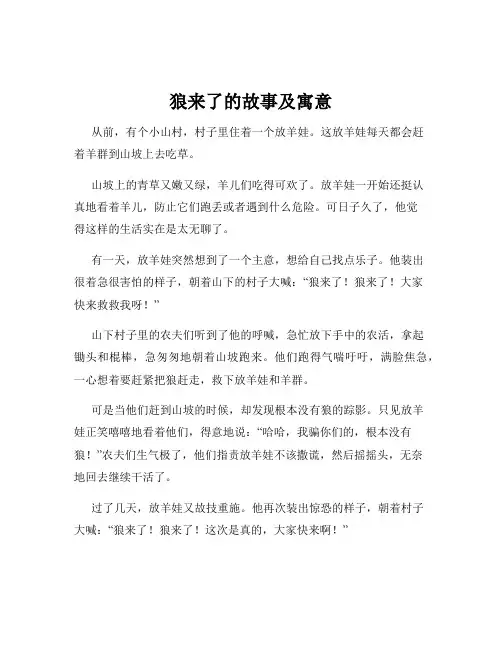 狼来了的故事及寓意

从前，有个小山村，村子里住着一个放羊娃。这放羊娃每天都会赶着羊群到山坡上去吃草。

山坡上的青草又嫩又绿，羊儿们吃得可欢了。放羊娃一开始还挺认真地看着羊儿，防止它们跑丢或者遇到什么危险。可日子久了，他觉得这样的生活实在是太无聊了。

有一天，放羊娃突然想到了一个主意，想给自己找点乐子。他装出很着急很害怕的样子，朝着山下的村子大喊：“狼来了！狼来了！大家快来救救我呀！”

山下村子里的农夫们听到了他的呼喊，急忙放下手中的农活，拿起锄头和棍棒，急匆匆地朝着山坡跑来。他们跑得气喘吁吁，满脸焦急，一心想着要赶紧把狼赶走，救下放羊娃和羊群。

可是当他们赶到山坡的时候，却发现根本没有狼的踪影。只见放羊娃正笑嘻嘻地看着他们，得意地说：“哈哈，我骗你们的，根本没有狼！”农夫们生气极了，他们指责放羊娃不该撒谎，然后摇摇头，无奈地回去继续干活了。

过了几天，放羊娃又故技重施。他再次装出惊恐的样子，朝着村子大喊：“狼来了！狼来了！这次是真的，大家快来啊！”